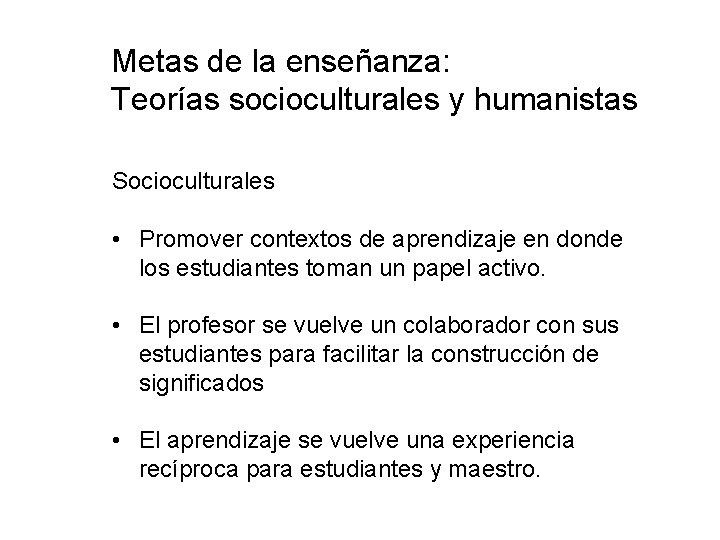 Metas de la enseñanza:
Teorías socioculturales y humanistas

Socioculturales

• Promover contextos de aprendizaje en donde los estudiantes toman un papel activo.

• El profesor se vuelve un colaborador con sus estudiantes para facilitar la construcción de significados

• El aprendizaje se vuelve una experiencia recíproca para estudiantes y maestro.